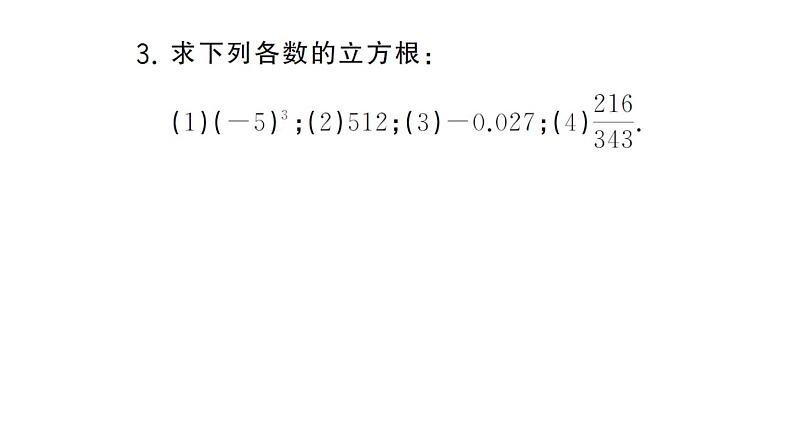 3. 求下列各数的立方根：

(1)$(-5)^3$;(2)512;(3)$-0.027$;(4)$\frac{216}{343}$.